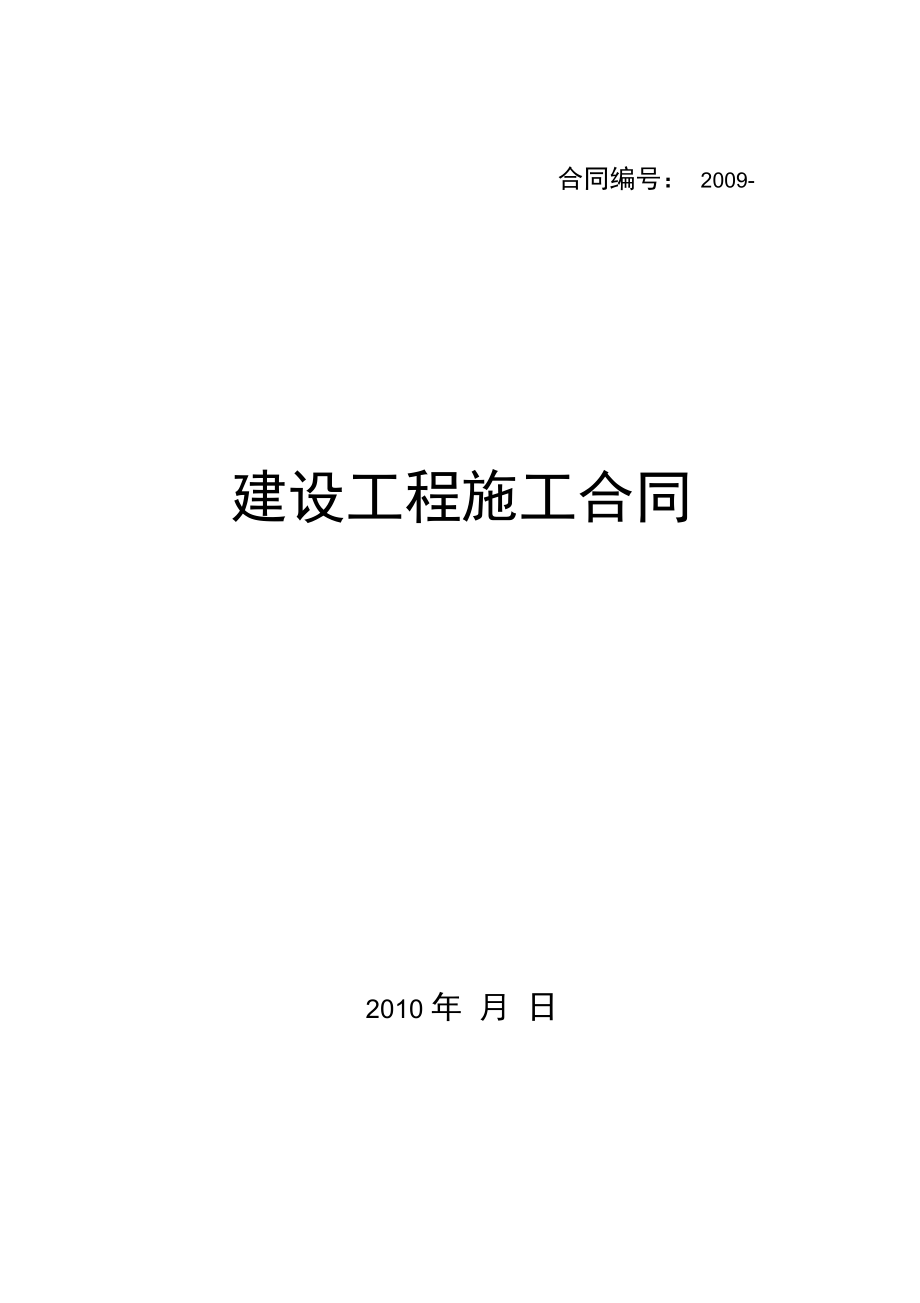 合同编号： 2009-

建设工程施工合同

2010 年 月 日